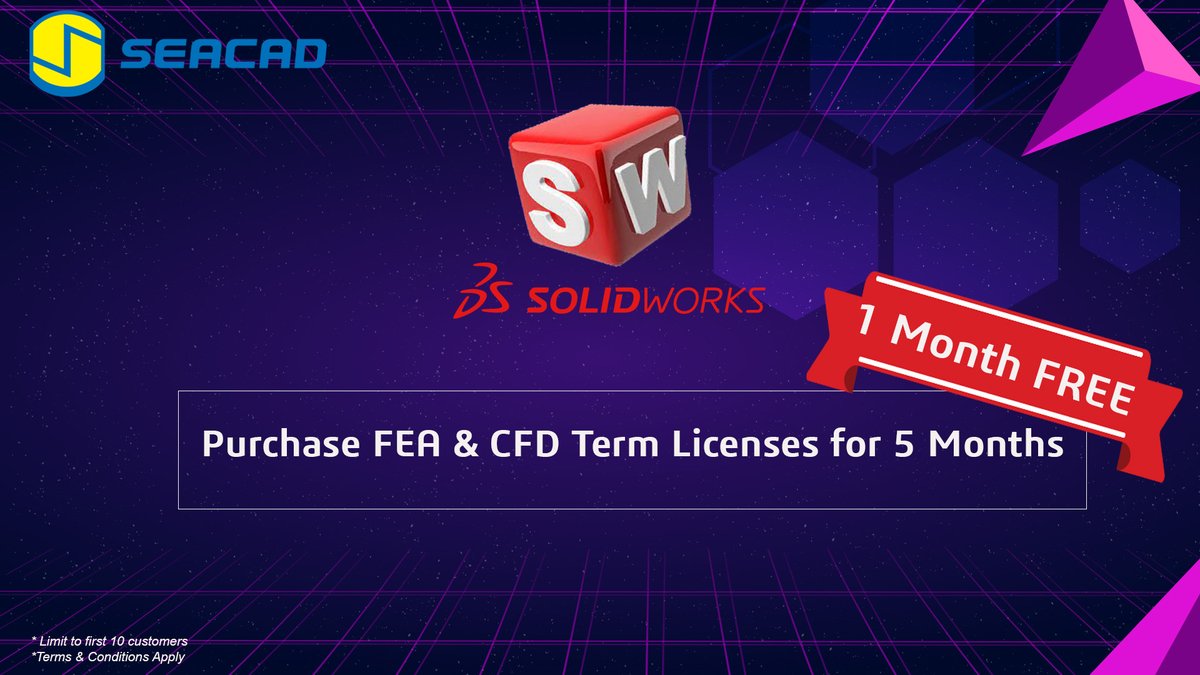 SEACAD

SW

SOLIDWORKS

1 Month FREE

Purchase FEA & CFD Term Licenses for 5 Months

* Limit to first 10 customers
*Terms & Conditions Apply